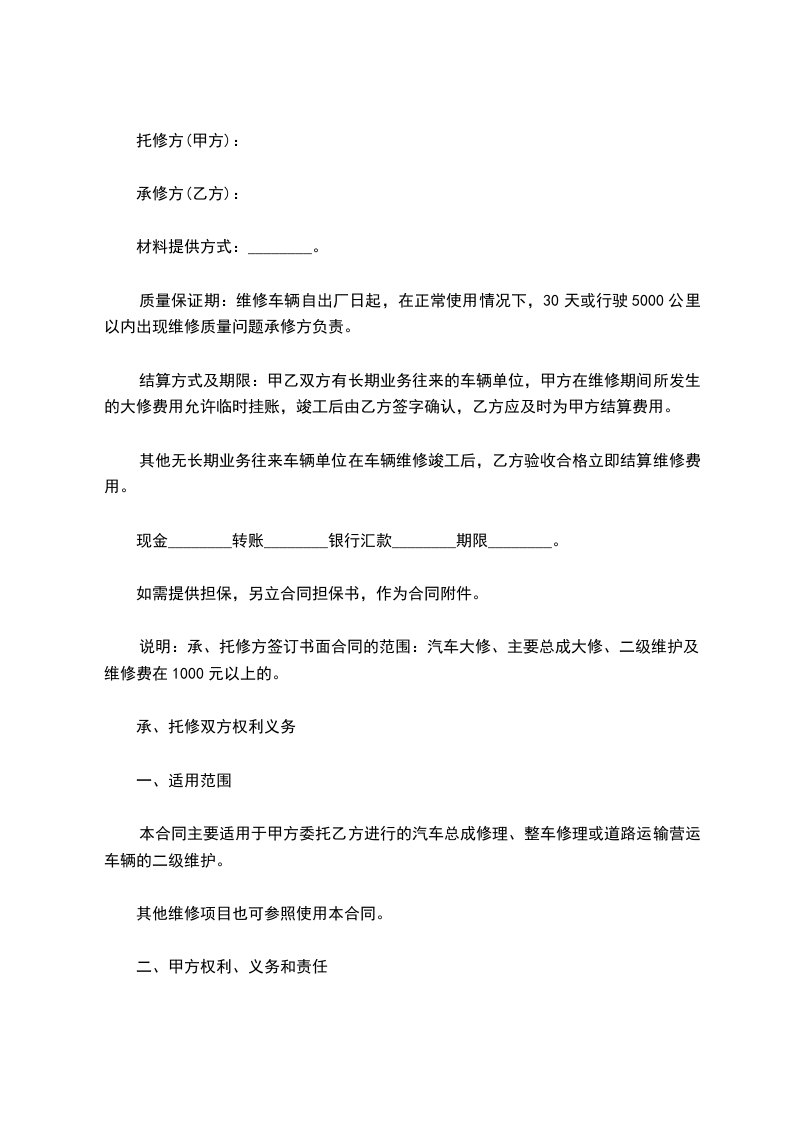 托修方(甲方)：

承修方(乙方)：

材料提供方式：________。

质量保证期：维修车辆自出厂日起，在正常使用情况下，30 天或行驶 5000 公里以内出现维修质量问题承修方负责。

结算方式及期限：甲乙双方有长期业务往来的车辆单位，甲方在维修期间所发生的大修费用允许临时挂账，竣工后由乙方签字确认，乙方应及时为甲方结算费用。

其他无长期业务往来车辆单位在车辆维修竣工后，乙方验收合格立即结算维修费用。

现金________转账________银行汇款________期限________。

如需提供担保，另立合同担保书，作为合同附件。

说明：承、托修方签订书面合同的范围：汽车大修、主要总成大修、二级维护及维修费在 1000 元以上的。

承、托修双方权利义务

一、适用范围

本合同主要适用于甲方委托乙方进行的汽车总成修理、整车修理或道路运输营运车辆的二级维护。

其他维修项目也可参照使用本合同。

二、甲方权利、义务和责任